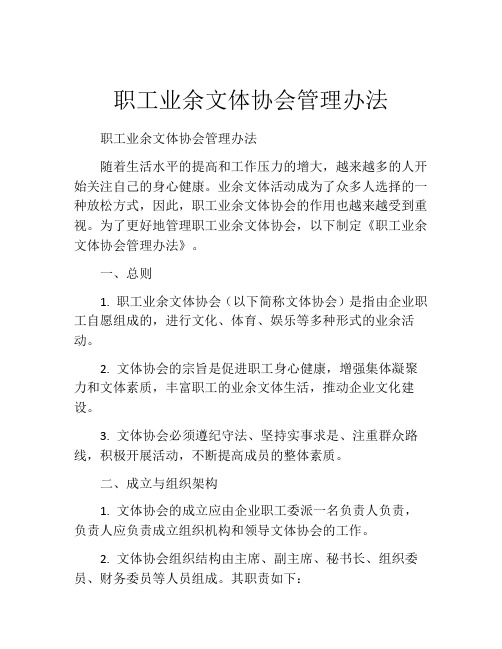 职工业余文体协会管理办法

职工业余文体协会管理办法

随着生活水平的提高和工作压力的增大，越来越多的人开始关注自己的身心健康。业余文体活动成为了众多人选择的一种放松方式，因此，职工业余文体协会的作用也越来越受到重视。为了更好地管理职工业余文体协会，以下制定《职工业余文体协会管理办法》。

一、总则

1. 职工业余文体协会（以下简称文体协会）是指由企业职工自愿组成的，进行文化、体育、娱乐等多种形式的业余活动。

2. 文体协会的宗旨是促进职工身心健康，增强集体凝聚力和文体素质，丰富职工的业余文体生活，推动企业文化建设。

3. 文体协会必须遵纪守法、坚持实事求是、注重群众路线，积极开展活动，不断提高成员的整体素质。

二、成立与组织架构

1. 文体协会的成立应由企业职工委派一名负责人负责，负责人应负责成立组织机构和领导文体协会的工作。

2. 文体协会组织结构由主席、副主席、秘书长、组织委员、财务委员等人员组成。其职责如下：